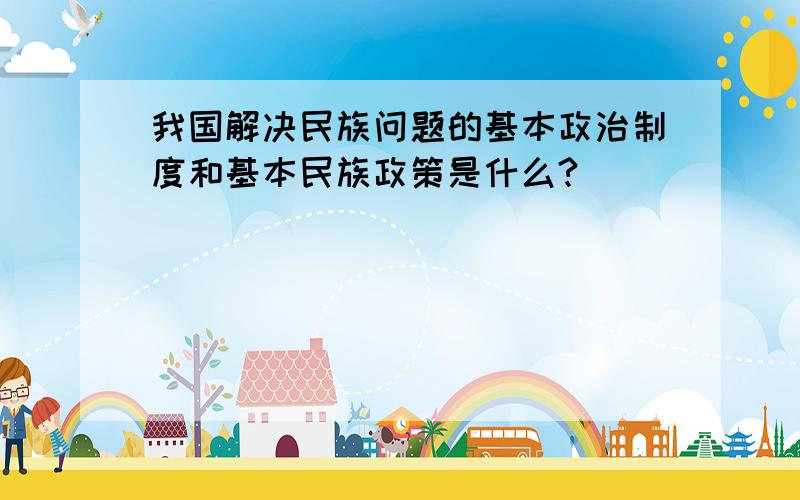 我国解决民族问题的基本政治制度和基本民族政策是什么?